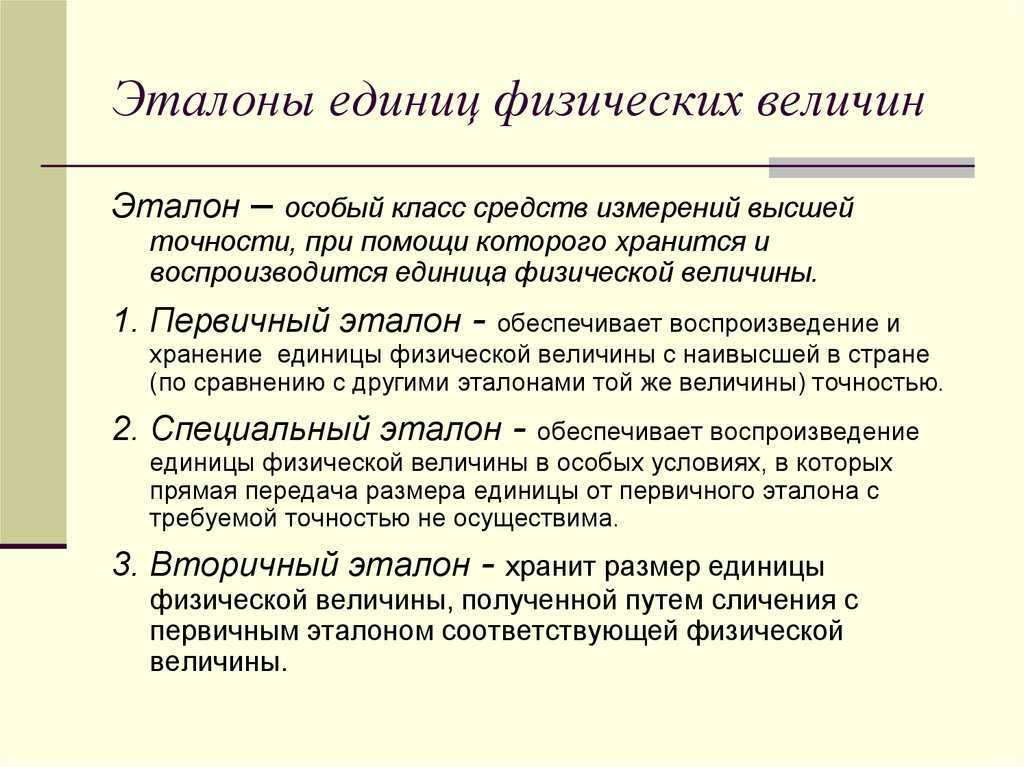 Эталоны единиц физических величин

Эталон – особый класс средств измерений высшей точности, при помощи которого хранится и воспроизводится единица физической величины.

1. Первичный эталон - обеспечивает воспроизведение и хранение единицы физической величины с наивысшей в стране (по сравнению с другими эталонами той же величины) точностью.

2. Специальный эталон - обеспечивает воспроизведение единицы физической величины в особых условиях, в которых прямая передача размера единицы от первичного эталона с требуемой точностью не осуществима.

3. Вторичный эталон - хранит размер единицы физической величины, полученной путем сличения с первичным эталоном соответствующей физической величины.